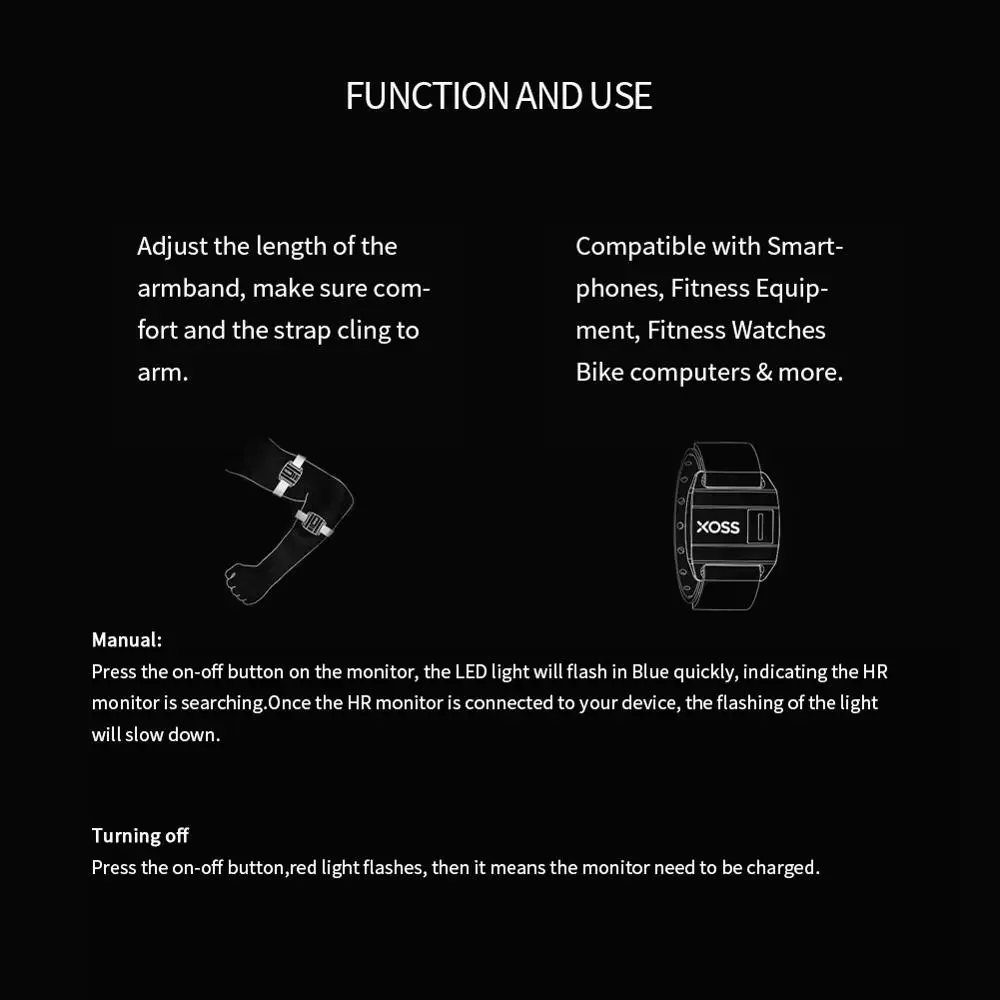 FUNCTION AND USE

Adjust the length of the armband, make sure comfort and the strap cling to arm.

Compatible with Smartphones, Fitness Equipment, Fitness Watches Bike computers & more.

XOSS

Manual:
Press the on-off button on the monitor, the LED light will flash in Blue quickly, indicating the HR monitor is searching.Once the HR monitor is connected to your device, the flashing of the light will slow down.

Turning off
Press the on-off button,red light flashes, then it means the monitor need to be charged.